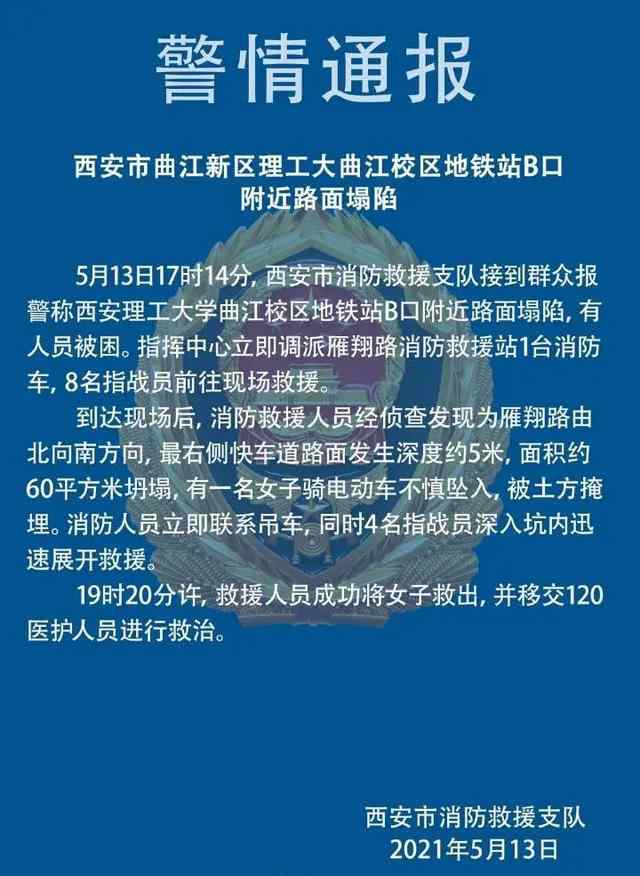 警情通报

西安市曲江新区理工大曲江校区地铁站B口附近路面塌陷

5月13日17时14分，西安市消防救援支队接到群众报警称西安理工大学曲江校区地铁站B口附近路面塌陷，有人员被困。指挥中心立即调派雁翔路消防救援站1台消防车，8名指战员前往现场救援。

到达现场后，消防救援人员经侦查发现为雁翔路由北向南方向，最右侧快车道路面发生深度约5米，面积约60平方米坍塌，有一名女子骑电动车不慎坠入，被土方掩埋。消防人员立即联系吊车，同时4名指战员深入坑内迅速展开救援。

19时20分许，救援人员成功将女子救出，并移交120医护人员进行救治。

西安市消防救援支队
2021年5月13日